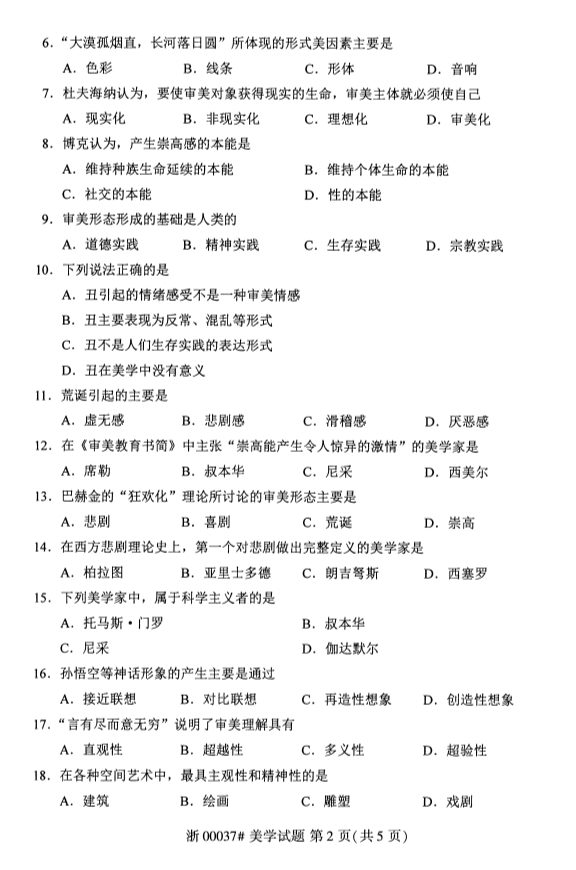 6. “大漠孤烟直，长河落日圆”所体现的形式美因素主要是
A. 色彩　B. 线条　C. 形体　D. 音响

7. 杜夫海纳认为，要使审美对象获得现实的生命，审美主体就必须使自己
A. 现实化　B. 非现实化　C. 理想化　D. 审美化

8. 博克认为，产生崇高感的本能是
A. 维持种族生命延续的本能　B. 维持个体生命的本能
C. 社交的本能　D. 性的本能

9. 审美形态形成的基础是人类的
A. 道德实践　B. 精神实践　C. 生存实践　D. 宗教实践

10. 下列说法正确的是
A. 丑引起的情绪感受不是一种审美情感
B. 丑主要表现为反常、混乱等形式
C. 丑不是人们生存实践的表达形式
D. 丑在美学中没有意义

11. 荒诞引起的主要是
A. 虚无感　B. 悲剧感　C. 滑稽感　D. 厌恶感

12. 在《审美教育书简》中主张“崇高能产生令人惊异的激情”的美学家是
A. 席勒　B. 叔本华　C. 尼采　D. 西美尔

13. 巴赫金的“狂欢化”理论所讨论的审美形态主要是
A. 悲剧　B. 喜剧　C. 荒诞　D. 崇高

14. 在西方悲剧理论史上，第一个对悲剧做出完整定义的美学家是
A. 柏拉图　B. 亚里士多德　C. 朗吉弩斯　D. 西塞罗

15. 下列美学家中，属于科学主义者的是
A. 托马斯·门罗　B. 叔本华
C. 尼采　D. 伽达默尔

16. 孙悟空等神话形象的产生主要是通过
A. 接近联想　B. 对比联想　C. 再造性想象　D. 创造性想象

17. “言有尽而意无穷”说明了审美理解具有
A. 直观性　B. 超越性　C. 多义性　D. 超验性

18. 在各种空间艺术中，最具主观性和精神性的是
A. 建筑　B. 绘画　C. 雕塑　D. 戏剧

浙 00037# 美学试题 第 2 页(共 5 页)